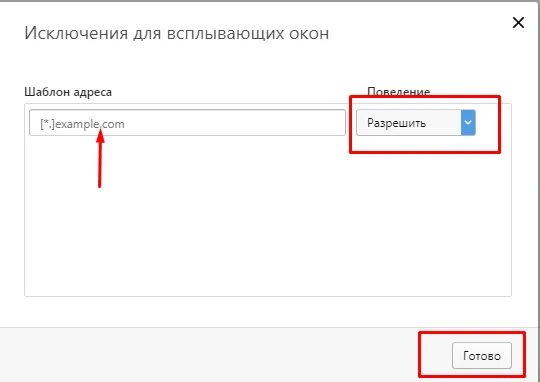 Исключения для всплывающих окон

Шаблон адреса

Поведение

[*.]example.com

Разрешить

Готово